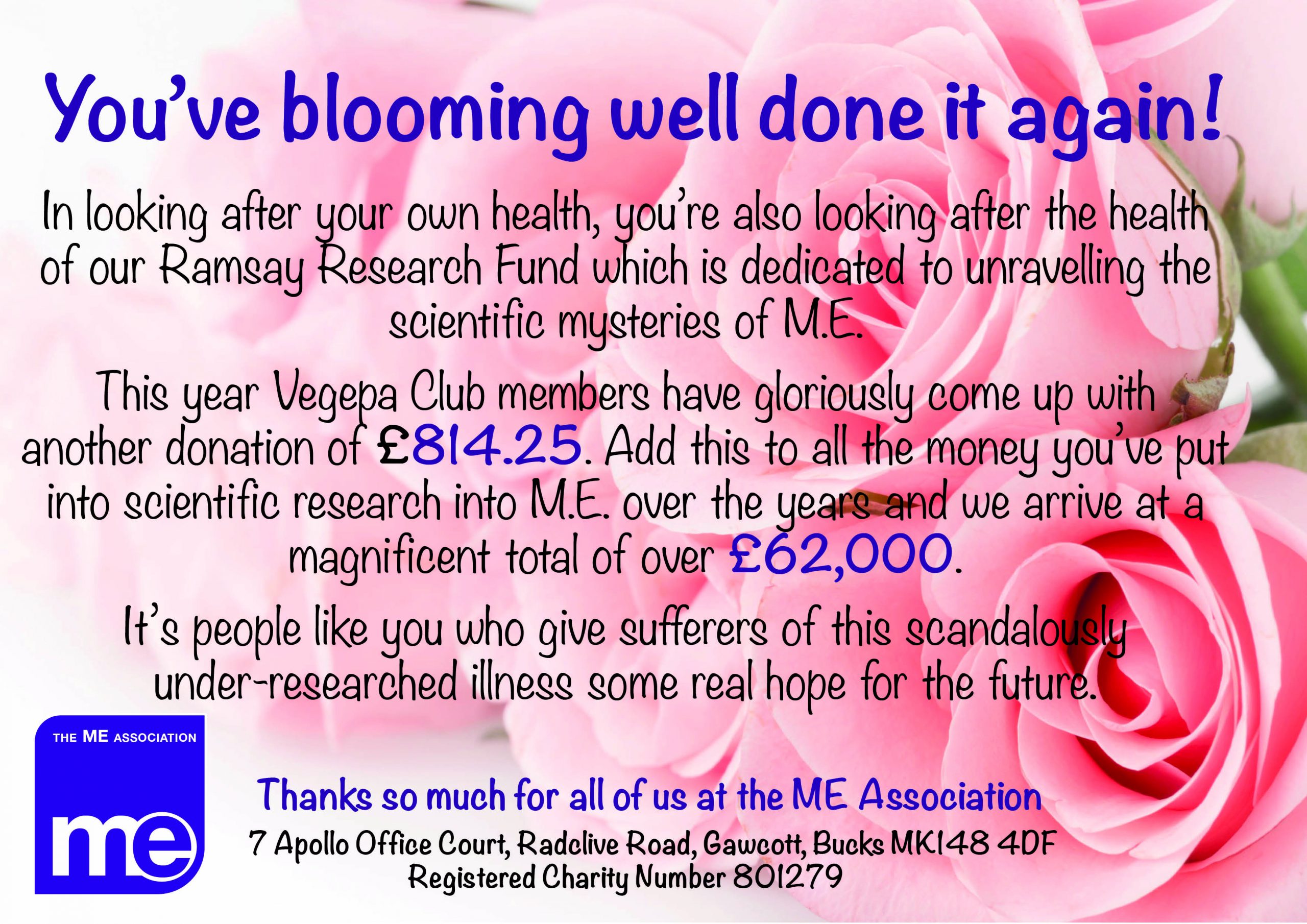 You've blooming well done it again!

In looking after your own health, you're also looking after the health of our Ramsay Research Fund which is dedicated to unravelling the scientific mysteries of M.E.

This year Vegepa Club members have gloriously come up with another donation of £814.25. Add this to all the money you've put into scientific research into M.E. over the years and we arrive at a magnificent total of over £62,000.

It's people like you who give sufferers of this scandalously under-researched illness some real hope for the future.

THE ME ASSOCIATION

me

Thanks so much for all of us at the ME Association

7 Apollo Office Court, Radclive Road, Gawcott, Bucks MK148 4DF
Registered Charity Number 801279